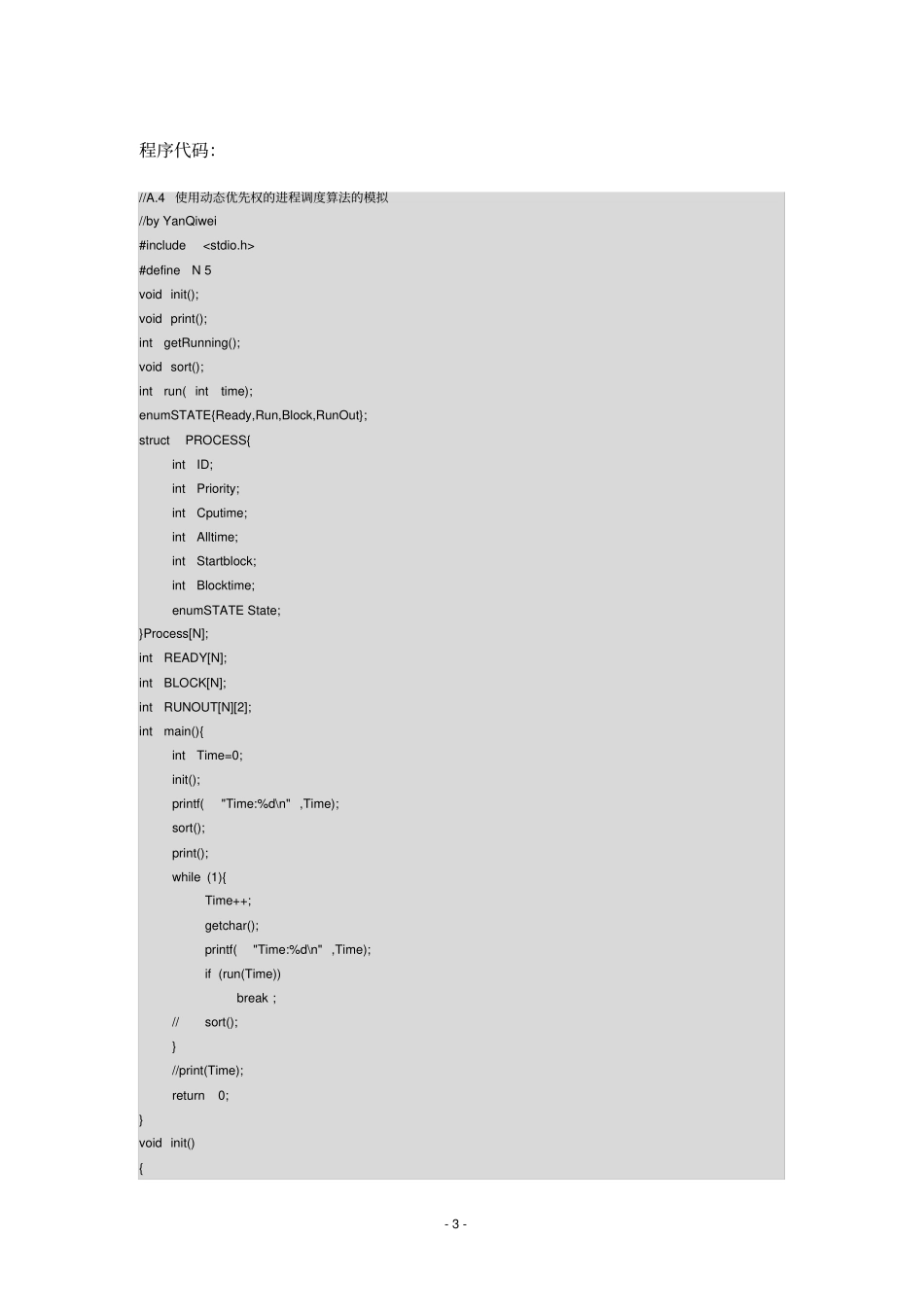 程序代码:

//A.4 使用动态优先权的进程调度算法的模拟
//by YanQiwei
#include <stdio.h>
#define N 5
void init();
void print();
int getRunning();
void sort();
int run( int time);
enumSTATE{Ready,Run,Block,RunOut};
struct PROCESS{
int ID;
int Priority;
int Cputime;
int Alltime;
int Startblock;
int Blocktime;
enumSTATE State;
}Process[N];
int READY[N];
int BLOCK[N];
int RUNOUT[N][2];
int main(){
int Time=0;
init();
printf( "Time:%d\n" ,Time);
sort();
print();
while (1){
Time++;
getchar();
printf( "Time:%d\n" ,Time);
if (run(Time))
break ;
// sort();
}
//print(Time);
return 0;
}
void init()
{

- 3 -